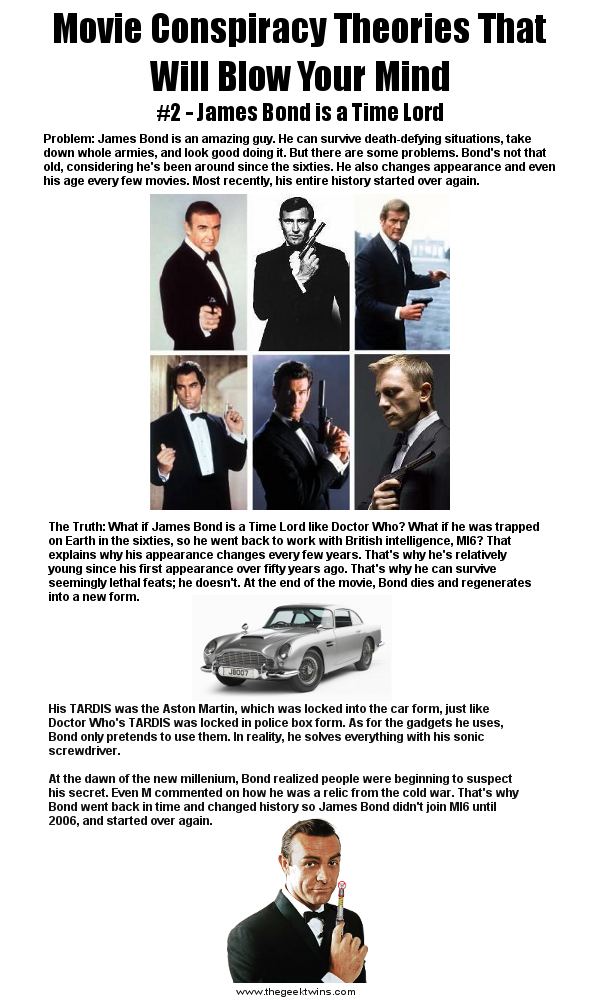 Movie Conspiracy Theories That Will Blow Your Mind
#2 - James Bond is a Time Lord

Problem: James Bond is an amazing guy. He can survive death-defying situations, take down whole armies, and look good doing it. But there are some problems. Bond's not that old, considering he's been around since the sixties. He also changes appearance and even his age every few movies. Most recently, his entire history started over again.

The Truth: What if James Bond is a Time Lord like Doctor Who? What if he was trapped on Earth in the sixties, so he went back to work with British intelligence, MI6? That explains why his appearance changes every few years. That's why he's relatively young since his first appearance over fifty years ago. That's why he can survive seemingly lethal feats; he doesn't. At the end of the movie, Bond dies and regenerates into a new form.

JB007

His TARDIS was the Aston Martin, which was locked into the car form, just like Doctor Who's TARDIS was locked in police box form. As for the gadgets he uses, Bond only pretends to use them. In reality, he solves everything with his sonic screwdriver.

At the dawn of the new millenium, Bond realized people were beginning to suspect his secret. Even M commented on how he was a relic from the cold war. That's why Bond went back in time and changed history so James Bond didn't join MI6 until 2006, and started over again.

www.thegeektwins.com